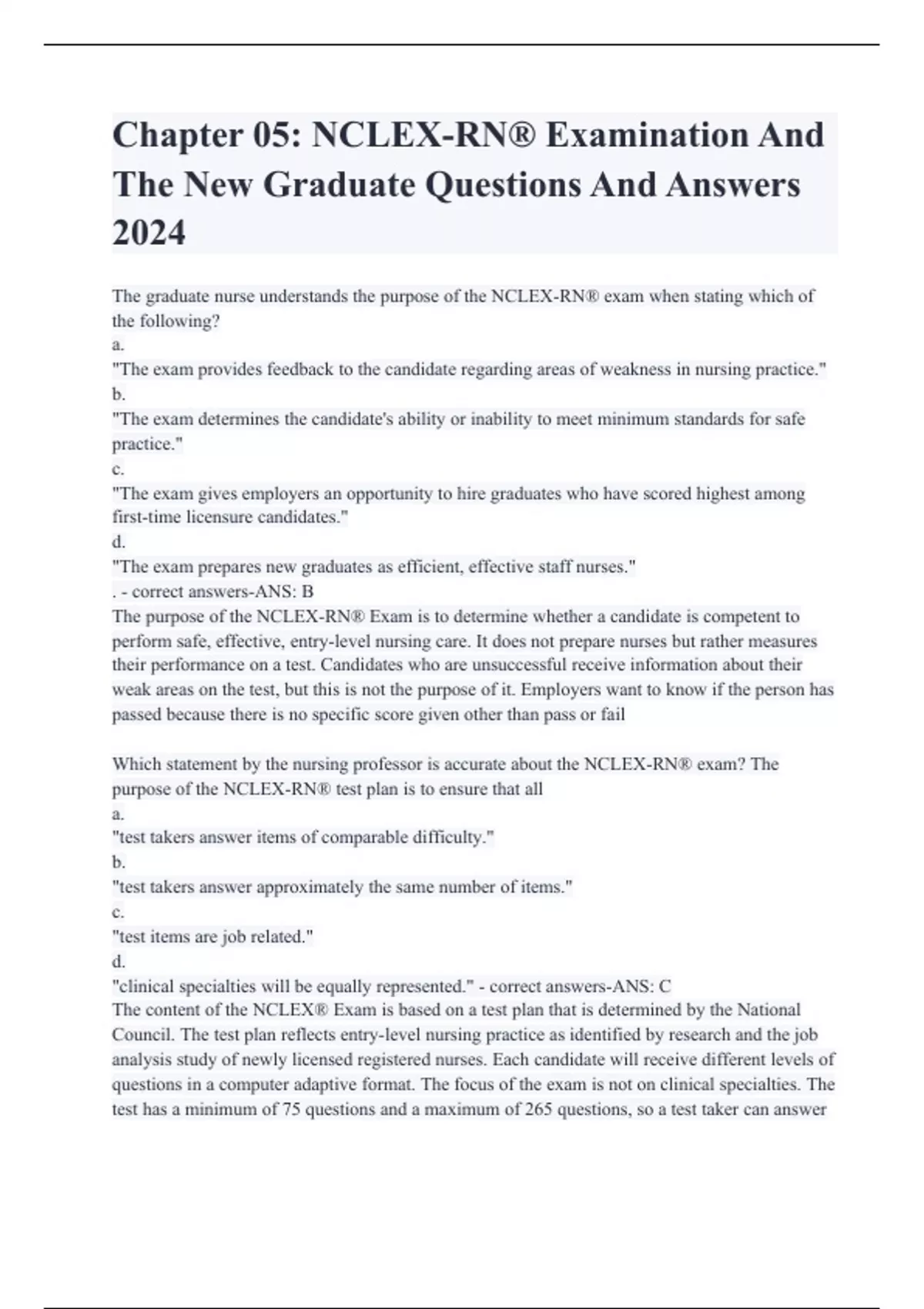 Chapter 05: NCLEX-RN® Examination And The New Graduate Questions And Answers 2024

The graduate nurse understands the purpose of the NCLEX-RN® exam when stating which of the following?
a.
"The exam provides feedback to the candidate regarding areas of weakness in nursing practice."
b.
"The exam determines the candidate's ability or inability to meet minimum standards for safe practice."
c.
"The exam gives employers an opportunity to hire graduates who have scored highest among first-time licensure candidates."
d.
"The exam prepares new graduates as efficient, effective staff nurses."
. - correct answers-ANS: B
The purpose of the NCLEX-RN® Exam is to determine whether a candidate is competent to perform safe, effective, entry-level nursing care. It does not prepare nurses but rather measures their performance on a test. Candidates who are unsuccessful receive information about their weak areas on the test, but this is not the purpose of it. Employers want to know if the person has passed because there is no specific score given other than pass or fail

Which statement by the nursing professor is accurate about the NCLEX-RN® exam? The purpose of the NCLEX-RN® test plan is to ensure that all
a.
"test takers answer items of comparable difficulty."
b.
"test takers answer approximately the same number of items."
c.
"test items are job related."
d.
"clinical specialties will be equally represented." - correct answers-ANS: C
The content of the NCLEX® Exam is based on a test plan that is determined by the National Council. The test plan reflects entry-level nursing practice as identified by research and the job analysis study of newly licensed registered nurses. Each candidate will receive different levels of questions in a computer adaptive format. The focus of the exam is not on clinical specialties. The test has a minimum of 75 questions and a maximum of 265 questions, so a test taker can answer